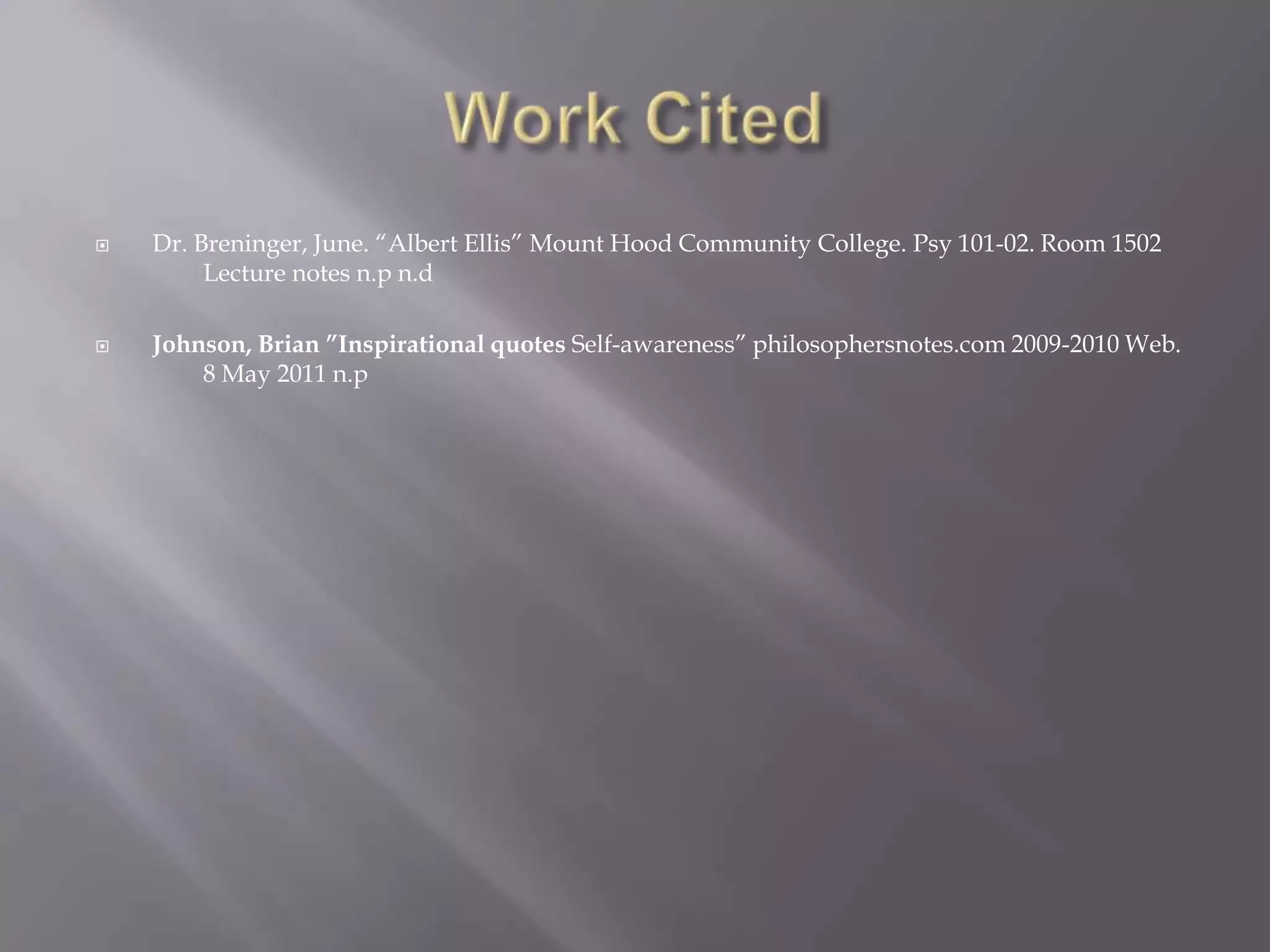 Work Cited

Dr. Breninger, June. “Albert Ellis” Mount Hood Community College. Psy 101-02. Room 1502 Lecture notes n.p n.d

Johnson, Brian ”Inspirational quotes Self-awareness” philosophersnotes.com 2009-2010 Web. 8 May 2011 n.p